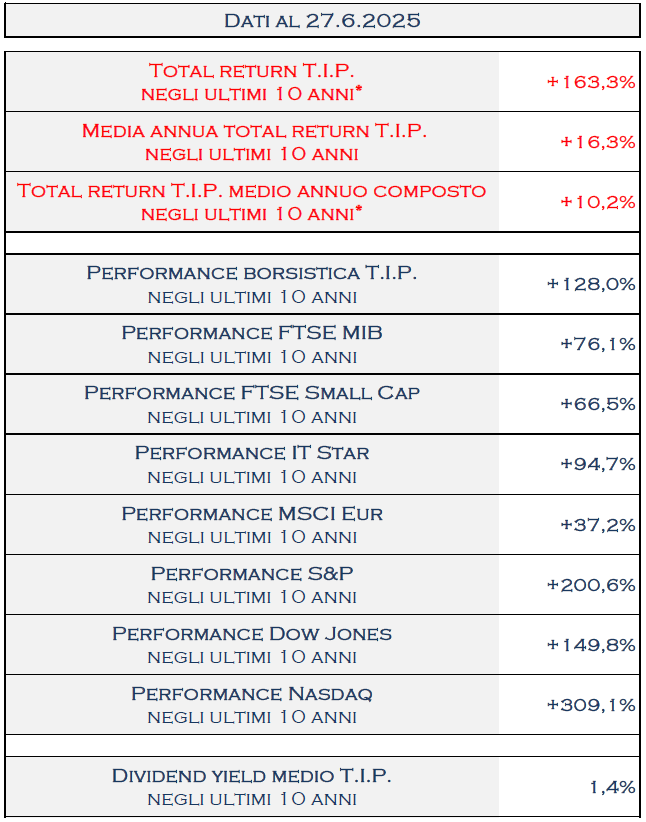 Dati al 27.6.2025

| | |
|---|---|
| Total return T.I.P. negli ultimi 10 anni* | +163,3% |
| Media annua total return T.I.P. negli ultimi 10 anni | +16,3% |
| Total return T.I.P. medio annuo composto negli ultimi 10 anni* | +10,2% |
| | |
| Performance borsistica T.I.P. negli ultimi 10 anni | +128,0% |
| Performance FTSE MIB negli ultimi 10 anni | +76,1% |
| Performance FTSE Small Cap negli ultimi 10 anni | +66,5% |
| Performance IT Star negli ultimi 10 anni | +94,7% |
| Performance MSCI Eur negli ultimi 10 anni | +37,2% |
| Performance S&P negli ultimi 10 anni | +200,6% |
| Performance Dow Jones negli ultimi 10 anni | +149,8% |
| Performance Nasdaq negli ultimi 10 anni | +309,1% |
| | |
| Dividend yield medio T.I.P. negli ultimi 10 anni | 1,4% |